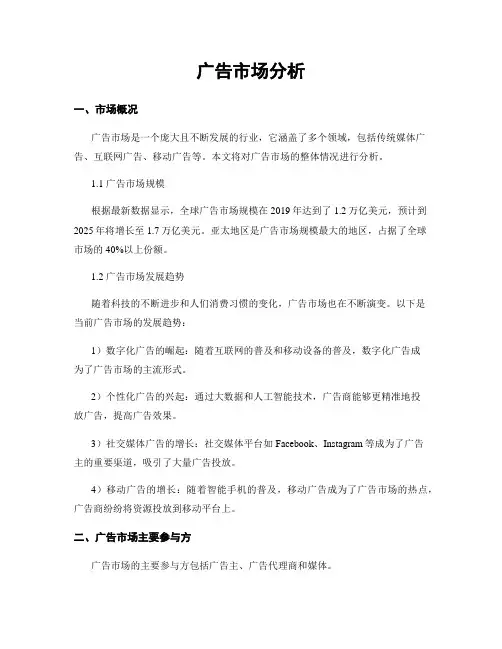 广告市场分析

一、市场概况

广告市场是一个庞大且不断发展的行业，它涵盖了多个领域，包括传统媒体广告、互联网广告、移动广告等。本文将对广告市场的整体情况进行分析。

1.1 广告市场规模

根据最新数据显示，全球广告市场规模在 2019 年达到了 1.2 万亿美元，预计到 2025 年将增长至 1.7 万亿美元。亚太地区是广告市场规模最大的地区，占据了全球市场的 40%以上份额。

1.2 广告市场发展趋势

随着科技的不断进步和人们消费习惯的变化，广告市场也在不断演变。以下是当前广告市场的发展趋势：

1）数字化广告的崛起：随着互联网的普及和移动设备的普及，数字化广告成为了广告市场的主流形式。

2）个性化广告的兴起：通过大数据和人工智能技术，广告商能够更精准地投放广告，提高广告效果。

3）社交媒体广告的增长：社交媒体平台如 Facebook、Instagram 等成为了广告主的重要渠道，吸引了大量广告投放。

4）移动广告的增长：随着智能手机的普及，移动广告成为了广告市场的热点，广告商纷纷将资源投放到移动平台上。

二、广告市场主要参与方

广告市场的主要参与方包括广告主、广告代理商和媒体。